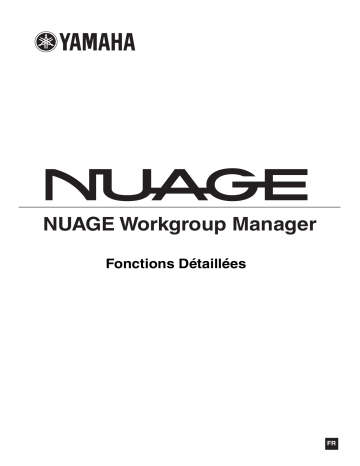 YAMAHA

NUAGE

NUAGE Workgroup Manager

Fonctions Détaillées

FR